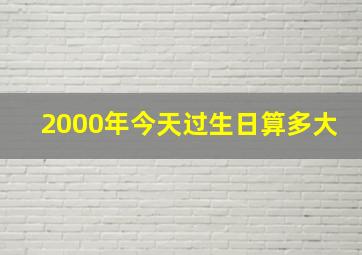 2000年今天过生日算多大